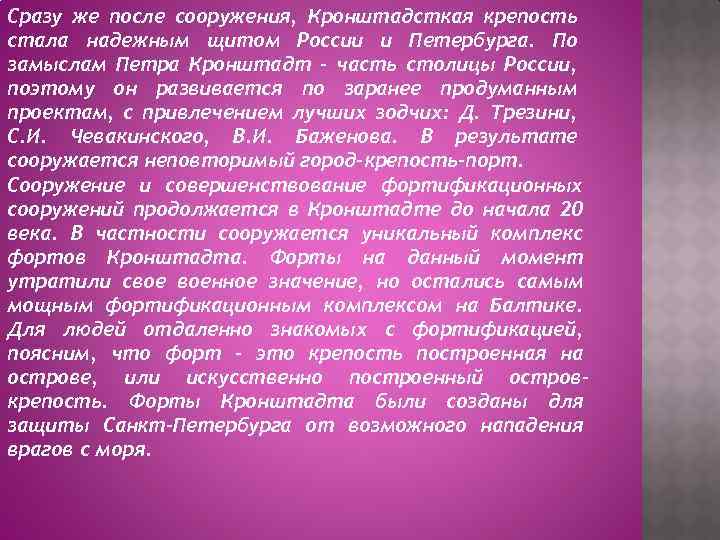 Сразу же после сооружения, Кронштадсткая крепость стала надежным щитом России и Петербурга. По замыслам Петра Кронштадт - часть столицы России, поэтому он развивается по заранее продуманным проектам, с привлечением лучших зодчих: Д. Трезини, С.И. Чевакинского, В.И. Баженова. В результате сооружается неповторимый город-крепость-порт.
Сооружение и совершенствование фортификационных сооружений продолжается в Кронштадте до начала 20 века. В частности сооружается уникальный комплекс фортов Кронштадта. Форты на данный момент утратили свое военное значение, но остались самым мощным фортификационным комплексом на Балтике. Для людей отдаленно знакомых с фортификацией, поясним, что форт - это крепость построенная на острове, или искусственно построенный остров-крепость. Форты Кронштадта были созданы для защиты Санкт-Петербурга от возможного нападения врагов с моря.